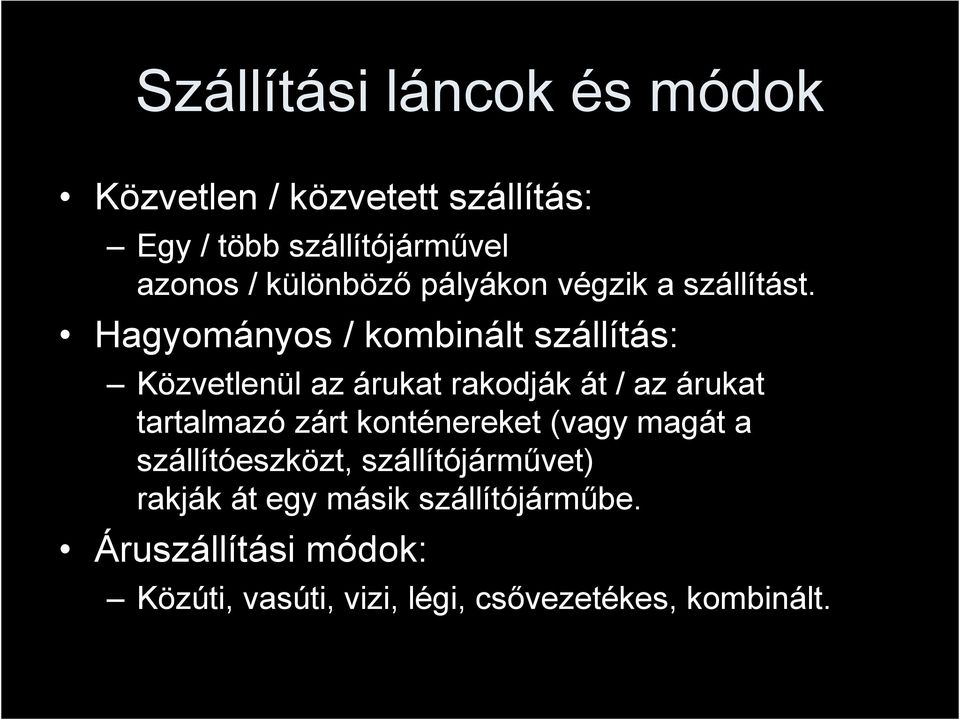 Szállítási láncok és módok

• Közvetlen / közvetett szállítás:
– Egy / több szállítójárművel azonos / különböző pályákon végzik a szállítást.

• Hagyományos / kombinált szállítás:
– Közvetlenül az árukat rakodják át / az árukat tartalmazó zárt konténereket (vagy magát a szállítóeszközt, szállítójárművet) rakják át egy másik szállítójárműbe.

• Áruszállítási módok:
– Közúti, vasúti, vizi, légi, csővezetékes, kombinált.